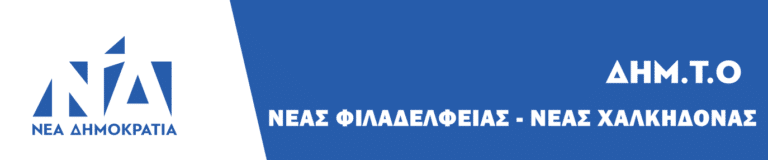 ΝΔ
ΝΕΑ ΔΗΜΟΚΡΑΤΙΑ

ΔΗΜ.Τ.Ο
ΝΕΑΣ ΦΙΛΑΔΕΛΦΕΙΑΣ - ΝΕΑΣ ΧΑΛΚΗΔΟΝΑΣ